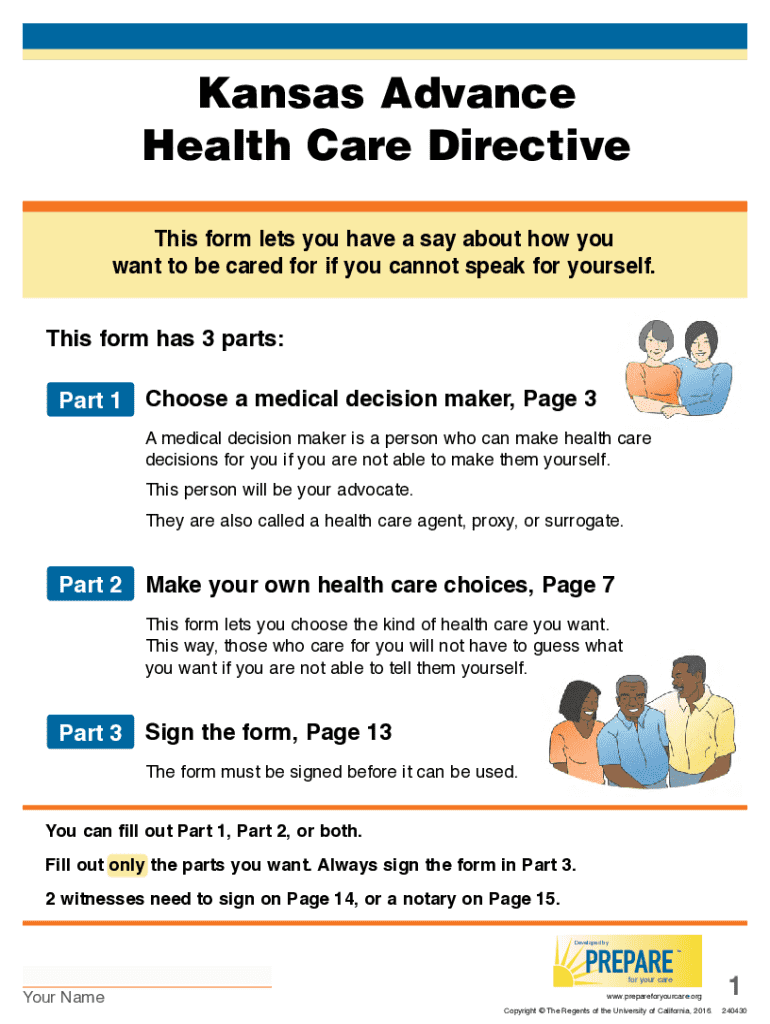 Kansas Advance Health Care Directive

This form lets you have a say about how you want to be cared for if you cannot speak for yourself.

This form has 3 parts:

Part 1 Choose a medical decision maker, Page 3

A medical decision maker is a person who can make health care decisions for you if you are not able to make them yourself.

This person will be your advocate.

They are also called a health care agent, proxy, or surrogate.

Part 2 Make your own health care choices, Page 7

This form lets you choose the kind of health care you want. This way, those who care for you will not have to guess what you want if you are not able to tell them yourself.

Part 3 Sign the form, Page 13

The form must be signed before it can be used.

You can fill out Part 1, Part 2, or both.

Fill out only the parts you want. Always sign the form in Part 3.

2 witnesses need to sign on Page 14, or a notary on Page 15.

Your Name

Developed by PREPARE™ for your care

www.prepareforyourcare.org

1

Copyright © The Regents of the University of California, 2016 240430